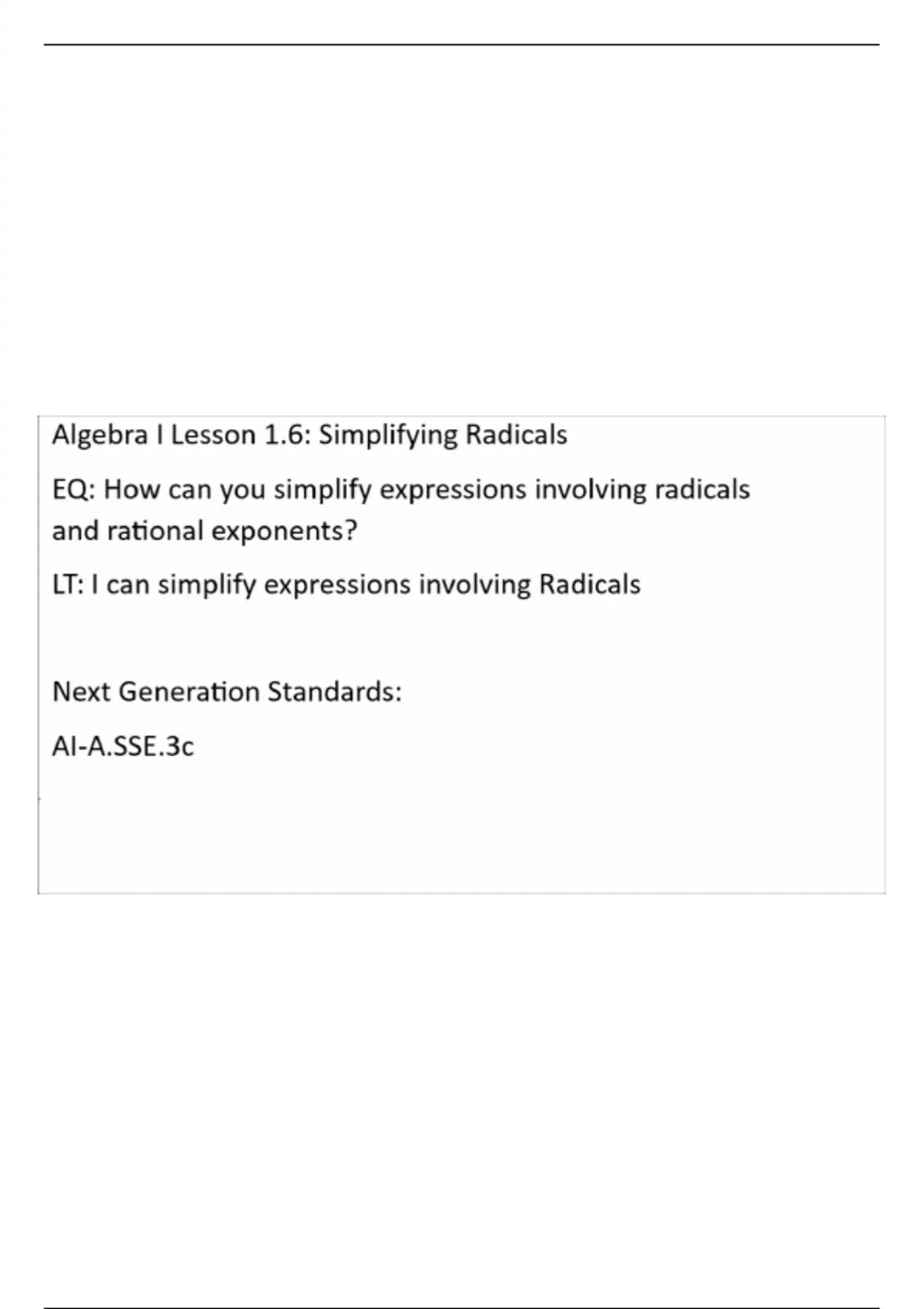 Algebra I Lesson 1.6: Simplifying Radicals

EQ: How can you simplify expressions involving radicals and rational exponents?

LT: I can simplify expressions involving Radicals

Next Generation Standards:

AI-A.SSE.3c